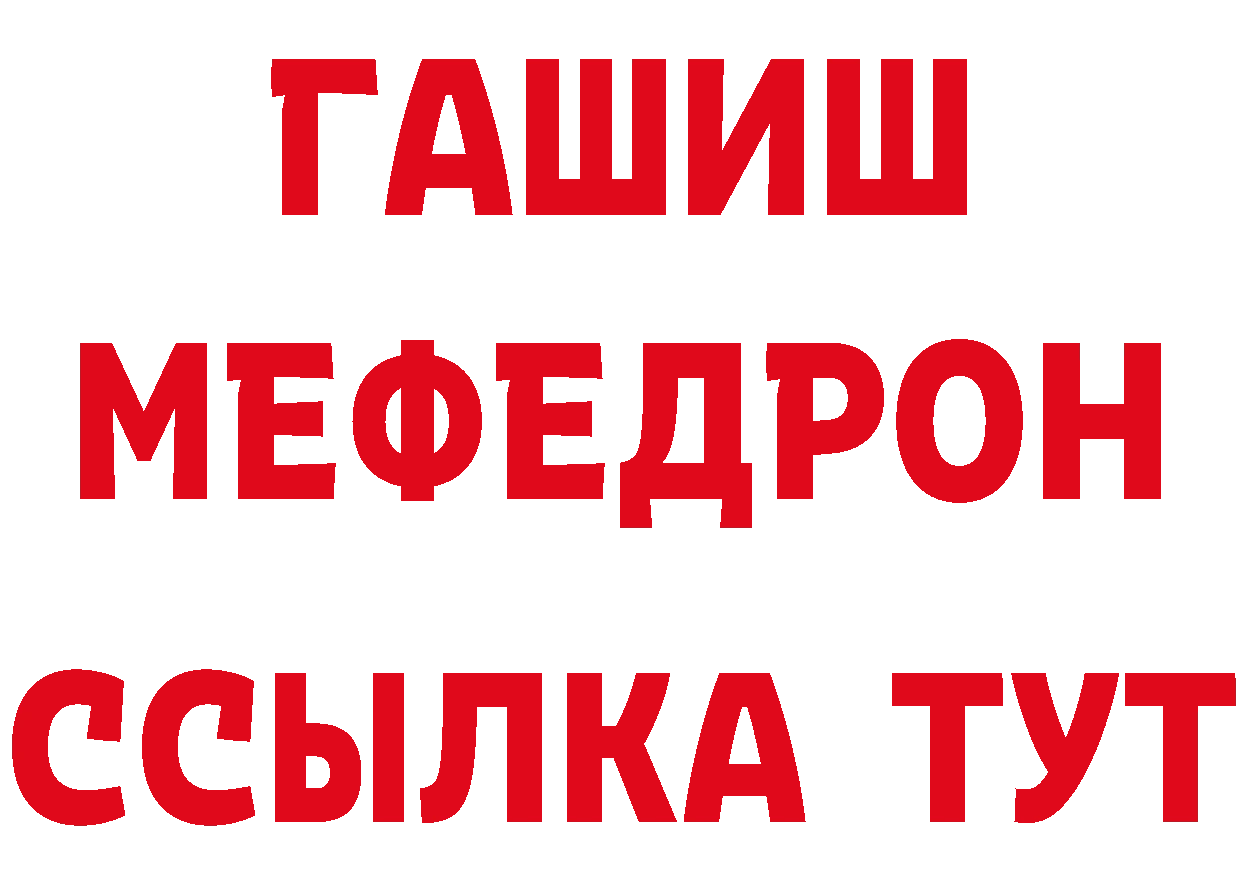 ГАШИШ
МЕФЕДРОН
ССЫЛКА ТУТ